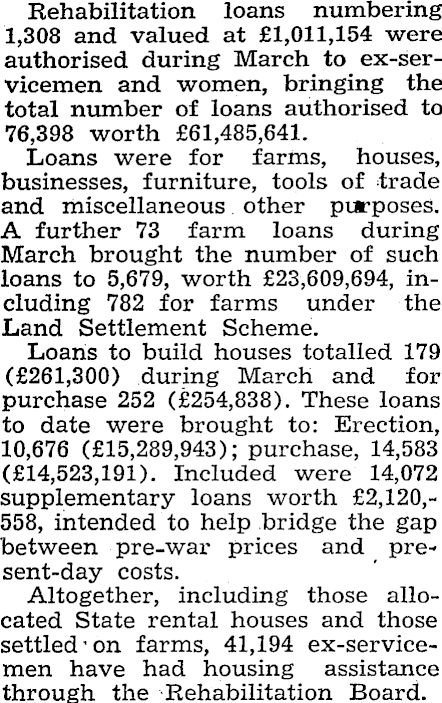 Rehabilitation loans numbering 1,308 and valued at £1,011,154 were authorised during March to ex-servicemen and women, bringing the total number of loans authorised to 76,398 worth £61,485,641.

Loans were for farms, houses, businesses, furniture, tools of trade and miscellaneous other purposes. A further 73 farm loans during March brought the number of such loans to 5,679, worth £23,609,694, including 782 for farms under the Land Settlement Scheme.

Loans to build houses totalled 179 (£261,300) during March and for purchase 252 (£254,838). These loans to date were brought to: Erection, 10,676 (£15,289,943); purchase, 14,583 (£14,523,191). Included were 14,072 supplementary loans worth £2,120,558, intended to help bridge the gap between pre-war prices and present-day costs.

Altogether, including those allocated State rental houses and those settled on farms, 41,194 ex-servicemen have had housing assistance through the Rehabilitation Board.